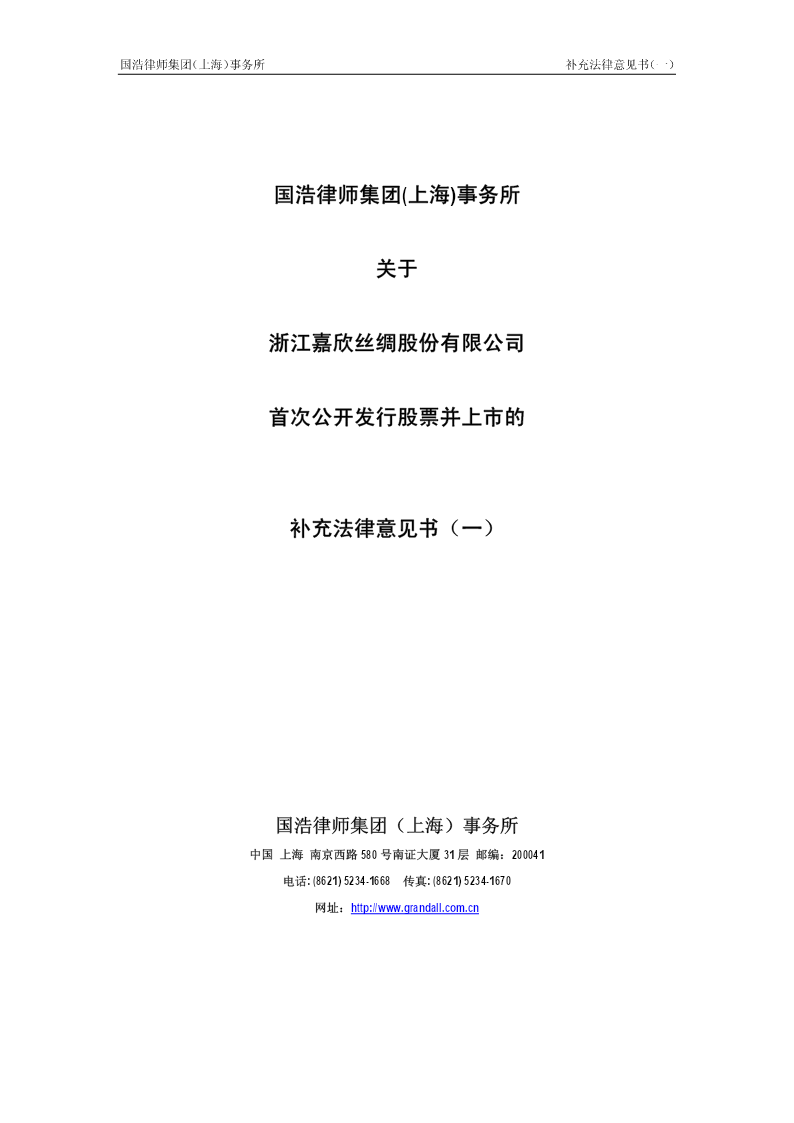 国浩律师集团(上海)事务所

补充法律意见书（一）

国浩律师集团(上海)事务所

关于

浙江嘉欣丝绸股份有限公司

首次公开发行股票并上市的

补充法律意见书（一）

国浩律师集团（上海）事务所

中国 上海 南京西路 580 号南证大厦 31 层 邮编：200041

电话: (8621) 5234-1668 传真: (8621) 5234-1670

网址：http://www.grandall.com.cn